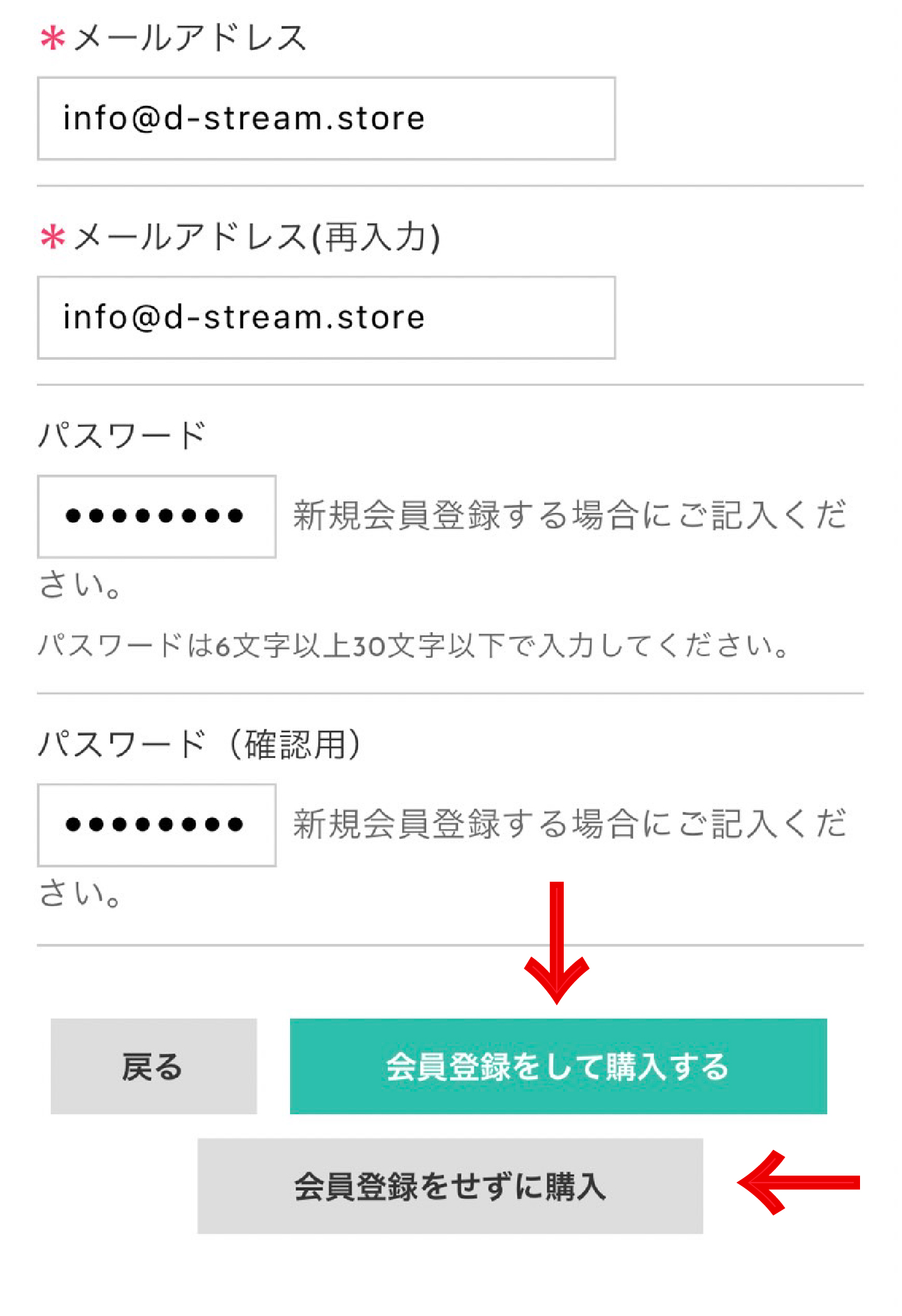 *メールアドレス

info@d-stream.store

*メールアドレス(再入力)

info@d-stream.store

パスワード

••••••••• 新規会員登録する場合にご記入ください。

パスワードは6文字以上30文字以下で入力してください。

パスワード（確認用）

••••••••• 新規会員登録する場合にご記入ください。

戻る

会員登録をして購入する

会員登録をせずに購入